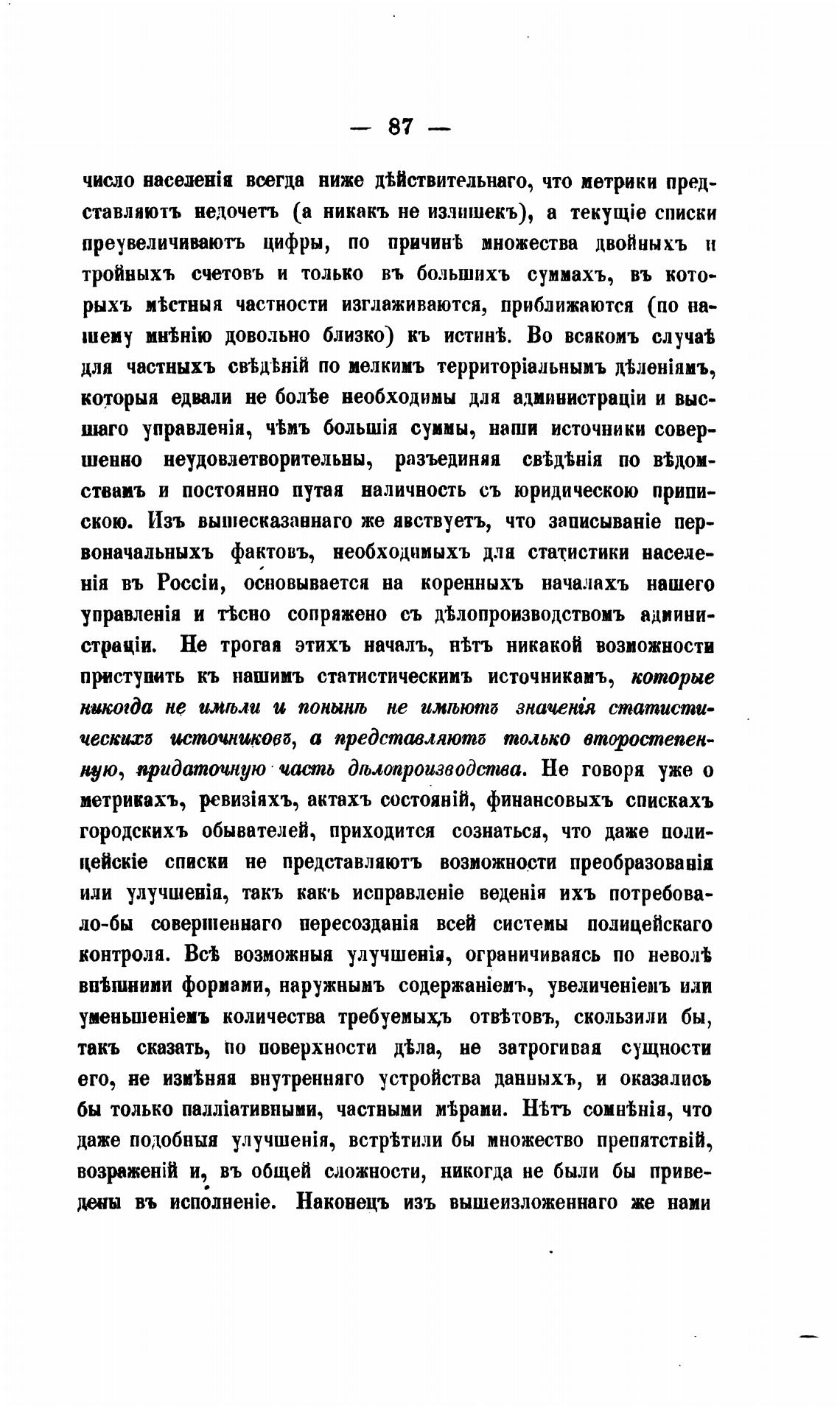 — 87 —

число населенія всегда ниже дѣйствительнаго, что метрики представляютъ недочетъ (а никакъ не излишекъ), а текущіе списки преувеличиваютъ цифры, по причинѣ множества двойныхъ и тройныхъ счетовъ и только въ большихъ суммахъ, въ которыхъ мѣстныя частности изглаживаются, приближаются (по нашему мнѣнію довольно близко) къ истинѣ. Во всякомъ случаѣ для частныхъ свѣдѣній по мелкимъ территоріальнымъ дѣленіямъ, которыя едвали не болѣе необходимы для администраціи и высшаго управленія, чѣмъ большія суммы, наши источники совершенно неудовлетворительны, разъединяя свѣдѣнія по вѣдомствамъ и постоянно путая наличность съ юридическою припискою. Изъ вышесказаннаго же явствуетъ, что записываніе первоначальныхъ фактовъ, необходимыхъ для статистики населенія въ Россіи, основывается на коренныхъ началахъ нашего управленія и тѣсно сопряжено съ дѣлопроизводствомъ администраціи. Не трогая этихъ началъ, нѣтъ никакой возможности приступить къ нашимъ статистическимъ источникамъ, которые никогда не имѣли и понынѣ не имѣютъ значенія статистическихъ источниковъ, а представляютъ только второстепенную, придаточную часть дѣлопроизводства. Не говоря уже о метрикахъ, ревизіяхъ, актахъ состояній, финансовыхъ спискахъ городскихъ обывателей, приходится сознаться, что даже полицейскіе списки не представляютъ возможности преобразованія или улучшенія, такъ какъ исправленіе веденія ихъ потребовало-бы совершеннаго пересозданія всей системы полицейскаго контроля. Всѣ возможныя улучшенія, ограничиваясь по неволѣ внѣшними формами, наружнымъ содержаніемъ, увеличеніемъ или уменьшеніемъ количества требуемыхъ отвѣтовъ, скользили бы, такъ сказать, по поверхности дѣла, не затрогивая сущности его, не измѣняя внутренняго устройства данныхъ, и оказались бы только палліативными, частными мѣрами. Нѣтъ сомнѣнія, что даже подобныя улучшенія, встрѣтили бы множество препятствій, возраженій и, въ общей сложности, никогда не были бы приведены въ исполненіе. Наконецъ изъ вышеизложеннаго же нами